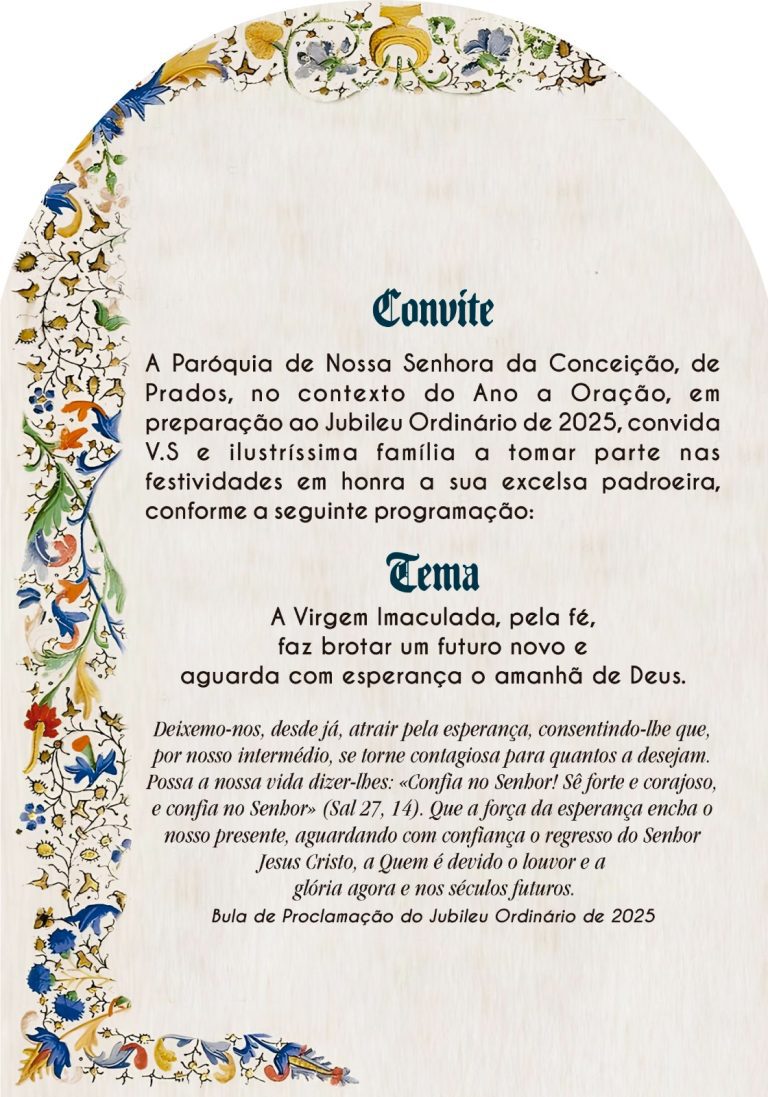 Convite

A Paróquia de Nossa Senhora da Conceição, de Prados, no contexto do Ano a Oração, em preparação ao Jubileu Ordinário de 2025, convida V.S e ilustríssima família a tomar parte nas festividades em honra a sua excelsa padroeira, conforme a seguinte programação:

Tema

A Virgem Imaculada, pela fé, faz brotar um futuro novo e aguarda com esperança o amanhã de Deus.

Deixemo-nos, desde já, atrair pela esperança, consentindo-lhe que, por nosso intermédio, se torne contagiosa para quantos a desejam. Possa a nossa vida dizer-lhes: «Confia no Senhor! Sê forte e corajoso, e confia no Senhor» (Sal 27, 14). Que a força da esperança encha o nosso presente, aguardando com confiança o regresso do Senhor Jesus Cristo, a Quem é devido o louvor e a glória agora e nos séculos futuros.

Bula de Proclamação do Jubileu Ordinário de 2025